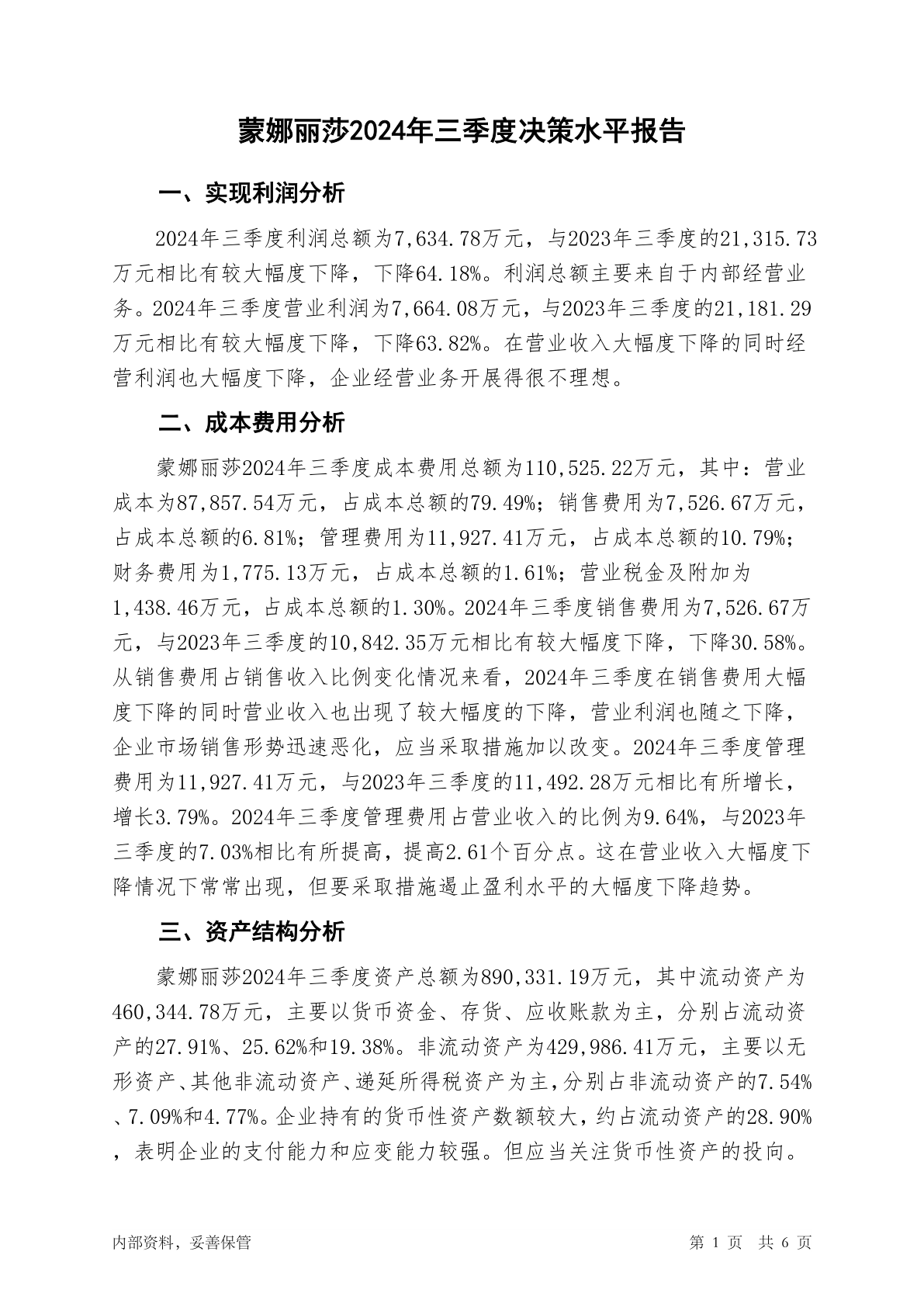 蒙娜丽莎2024年三季度决策水平报告

一、实现利润分析

2024年三季度利润总额为7,634.78万元，与2023年三季度的21,315.73万元相比有较大幅度下降，下降64.18%。利润总额主要来自于内部经营业务。2024年三季度营业利润为7,664.08万元，与2023年三季度的21,181.29万元相比有较大幅度下降，下降63.82%。在营业收入大幅度下降的同时经营利润也大幅度下降，企业经营业务开展得很不理想。

二、成本费用分析

蒙娜丽莎2024年三季度成本费用总额为110,525.22万元，其中：营业成本为87,857.54万元，占成本总额的79.49%；销售费用为7,526.67万元，占成本总额的6.81%；管理费用为11,927.41万元，占成本总额的10.79%；财务费用为1,775.13万元，占成本总额的1.61%；营业税金及附加为1,438.46万元，占成本总额的1.30%。2024年三季度销售费用为7,526.67万元，与2023年三季度的10,842.35万元相比有较大幅度下降，下降30.58%。从销售费用占销售收入比例变化情况来看，2024年三季度在销售费用大幅度下降的同时营业收入也出现了较大幅度的下降，营业利润也随之下降，企业市场销售形势迅速恶化，应当采取措施加以改变。2024年三季度管理费用为11,927.41万元，与2023年三季度的11,492.28万元相比有所增长，增长3.79%。2024年三季度管理费用占营业收入的比例为9.64%，与2023年三季度的7.03%相比有所提高，提高2.61个百分点。这在营业收入大幅度下降情况下常常出现，但要采取措施遏止盈利水平的大幅度下降趋势。

三、资产结构分析

蒙娜丽莎2024年三季度资产总额为890,331.19万元，其中流动资产为460,344.78万元，主要以货币资金、存货、应收账款为主，分别占流动资产的27.91%、25.62%和19.38%。非流动资产为429,986.41万元，主要以无形资产、其他非流动资产、递延所得税资产为主，分别占非流动资产的7.54%、7.09%和4.77%。企业持有的货币性资产数额较大，约占流动资产的28.90%，表明企业的支付能力和应变能力较强。但应当关注货币性资产的投向。

内部资料，妥善保管

第 1 页 共 6 页